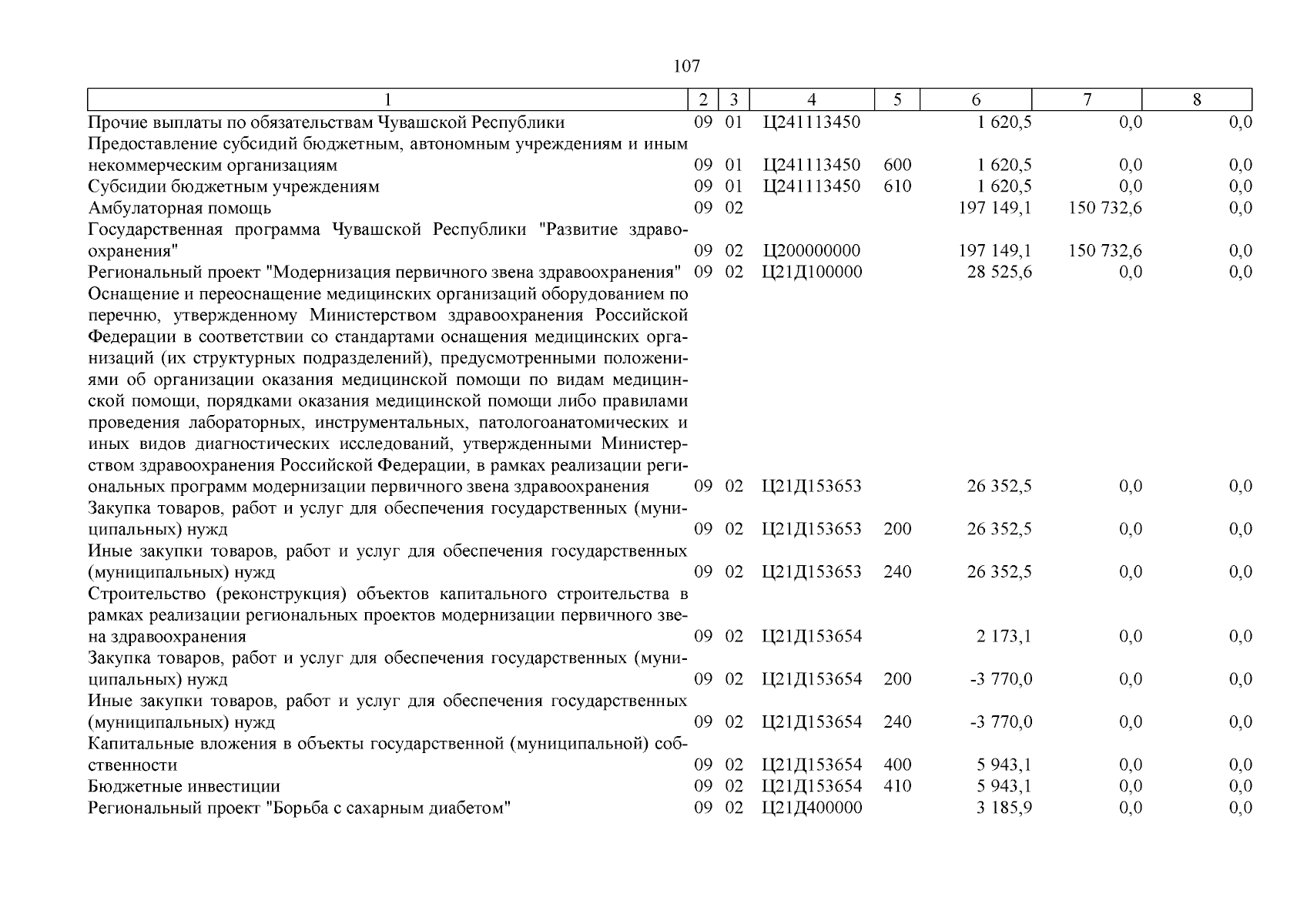 107

| 1 | 2 | 3 | 4 | 5 | 6 | 7 | 8 |
|---|---|---|---|---|---|---|---|
| Прочие выплаты по обязательствам Чувашской Республики | 09 | 01 | Ц241113450 | | 1 620,5 | 0,0 | 0,0 |
| Предоставление субсидий бюджетным, автономным учреждениям и иным некоммерческим организациям | 09 | 01 | Ц241113450 | 600 | 1 620,5 | 0,0 | 0,0 |
| Субсидии бюджетным учреждениям | 09 | 01 | Ц241113450 | 610 | 1 620,5 | 0,0 | 0,0 |
| Амбулаторная помощь | 09 | 02 | | | 197 149,1 | 150 732,6 | 0,0 |
| Государственная программа Чувашской Республики "Развитие здравоохранения" | 09 | 02 | Ц200000000 | | 197 149,1 | 150 732,6 | 0,0 |
| Региональный проект "Модернизация первичного звена здравоохранения" | 09 | 02 | Ц21Д100000 | | 28 525,6 | 0,0 | 0,0 |
| Оснащение и переоснащение медицинских организаций оборудованием по перечню, утвержденному Министерством здравоохранения Российской Федерации в соответствии со стандартами оснащения медицинских организаций (их структурных подразделений), предусмотренными положениями об организации оказания медицинской помощи по видам медицинской помощи, порядками оказания медицинской помощи либо правилами проведения лабораторных, инструментальных, патологоанатомических и иных видов диагностических исследований, утвержденными Министерством здравоохранения Российской Федерации, в рамках реализации региональных программ модернизации первичного звена здравоохранения | 09 | 02 | Ц21Д153653 | | 26 352,5 | 0,0 | 0,0 |
| Закупка товаров, работ и услуг для обеспечения государственных (муниципальных) нужд | 09 | 02 | Ц21Д153653 | 200 | 26 352,5 | 0,0 | 0,0 |
| Иные закупки товаров, работ и услуг для обеспечения государственных (муниципальных) нужд | 09 | 02 | Ц21Д153653 | 240 | 26 352,5 | 0,0 | 0,0 |
| Строительство (реконструкция) объектов капитального строительства в рамках реализации региональных проектов модернизации первичного звена здравоохранения | 09 | 02 | Ц21Д153654 | | 2 173,1 | 0,0 | 0,0 |
| Закупка товаров, работ и услуг для обеспечения государственных (муниципальных) нужд | 09 | 02 | Ц21Д153654 | 200 | -3 770,0 | 0,0 | 0,0 |
| Иные закупки товаров, работ и услуг для обеспечения государственных (муниципальных) нужд | 09 | 02 | Ц21Д153654 | 240 | -3 770,0 | 0,0 | 0,0 |
| Капитальные вложения в объекты государственной (муниципальной) собственности | 09 | 02 | Ц21Д153654 | 400 | 5 943,1 | 0,0 | 0,0 |
| Бюджетные инвестиции | 09 | 02 | Ц21Д153654 | 410 | 5 943,1 | 0,0 | 0,0 |
| Региональный проект "Борьба с сахарным диабетом" | 09 | 02 | Ц21Д400000 | | 3 185,9 | 0,0 | 0,0 |